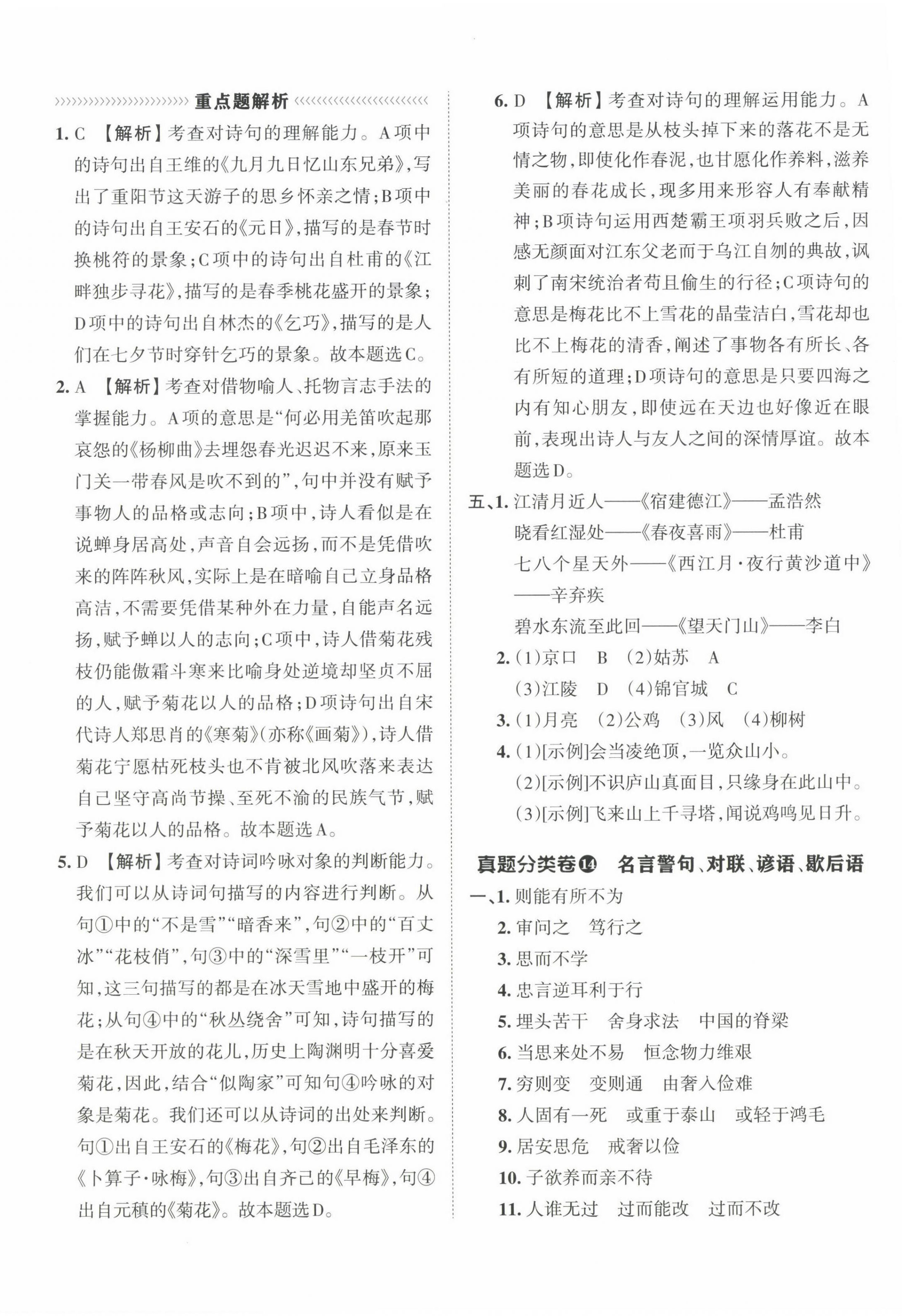 重点题解析

1. C 【解析】考查对诗句的理解能力。A项中的诗句出自王维的《九月九日忆山东兄弟》，写出了重阳节这天游子的思乡怀亲之情；B项中的诗句出自王安石的《元日》，描写的是春节时换桃符的景象；C项中的诗句出自杜甫的《江畔独步寻花》，描写的是春季桃花盛开的景象；D项中的诗句出自林杰的《乞巧》，描写的是人们在七夕节时穿针乞巧的景象。故本题选C。

2. A 【解析】考查对借物喻人、托物言志手法的掌握能力。A项的意思是“何必用羌笛吹起那哀怨的《杨柳曲》去埋怨春光迟迟不来，原来玉门关一带春风是吹不到的”，句中并没有赋予事物人的品格或志向；B项中，诗人看似是在说蝉身居高处，声音自会远扬，而不是凭借吹来的阵阵秋风，实际上是在暗喻自己立身品格高洁，不需要凭借某种外在力量，自能声名远扬，赋予蝉以人的志向；C项中，诗人借菊花残枝仍能傲霜斗寒来比喻身处逆境却坚贞不屈的人，赋予菊花以人的品格；D项诗句出自宋代诗人郑思肖的《寒菊》(亦称《画菊》)，诗人借菊花宁愿枯死枝头也不肯被北风吹落来表达自己坚守高尚节操、至死不渝的民族气节，赋予菊花以人的品格。故本题选A。

5. D 【解析】考查对诗词吟咏对象的判断能力。我们可以从诗词句描写的内容进行判断。从句①中的“不是雪”“暗香来”，句②中的“百丈冰”“花枝俏”，句③中的“深雪里”“一枝开”可知，这三句描写的都是在冰天雪地中盛开的梅花；从句④中的“秋丛绕舍”可知，诗句描写的是在秋天开放的花儿，历史上陶渊明十分喜爱菊花，因此，结合“似陶家”可知句④吟咏的对象是菊花。我们还可以从诗词的出处来判断。句①出自王安石的《梅花》，句②出自毛泽东的《卜算子·咏梅》，句③出自齐己的《早梅》，句④出自元稹的《菊花》。故本题选D。

6. D 【解析】考查对诗句的理解运用能力。A项诗句的意思是从枝头掉下来的落花不是无情之物，即使化作春泥，也甘愿化作养料，滋养美丽的春花成长，现多用来形容人有奉献精神；B项诗句运用西楚霸王项羽兵败之后，因感无颜面对江东父老而于乌江自刎的典故，讽刺了南宋统治者苟且偷生的行径；C项诗句的意思是梅花比不上雪花的晶莹洁白，雪花却也比不上梅花的清香，阐述了事物各有所长、各有所短的道理；D项诗句的意思是只要四海之内有知心朋友，即使远在天边也好像近在眼前，表现出诗人与友人之间的深情厚谊。故本题选D。

五、1. 江清月近人——《宿建德江》——孟浩然
晓看红湿处——《春夜喜雨》——杜甫
七八个星天外——《西江月·夜行黄沙道中》——辛弃疾
碧水东流至此回——《望天门山》——李白

2. (1)京口 B (2)姑苏 A
(3)江陵 D (4)锦官城 C

3. (1)月亮 (2)公鸡 (3)风 (4)柳树

4. (1)[示例]会当凌绝顶，一览众山小。
(2)[示例]不识庐山真面目，只缘身在此山中。
(3)[示例]飞来山上千寻塔，闻说鸡鸣见日升。

真题分类卷⑭ 名言警句、对联、谚语、歇后语

一、1. 则能有所不为
2. 审问之 笃行之
3. 思而不学
4. 忠言逆耳利于行
5. 埋头苦干 舍身求法 中国的脊梁
6. 当思来处不易 恒念物力维艰
7. 穷则变 变则通 由奢入俭难
8. 人固有一死 或重于泰山 或轻于鸿毛
9. 居安思危 戒奢以俭
10. 子欲养而亲不待
11. 人谁无过 过而能改 过而不改